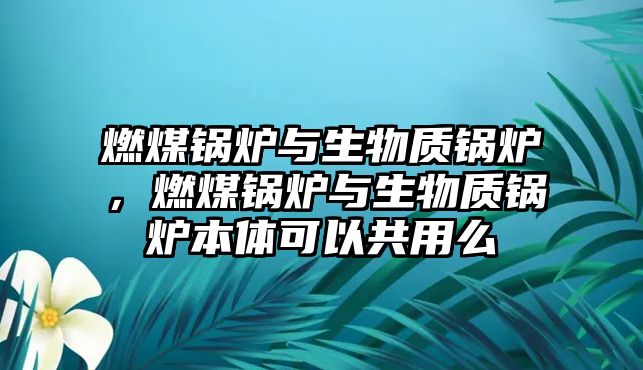 燃煤锅炉与生物质锅炉，燃煤锅炉与生物质锅炉本体可以共用么